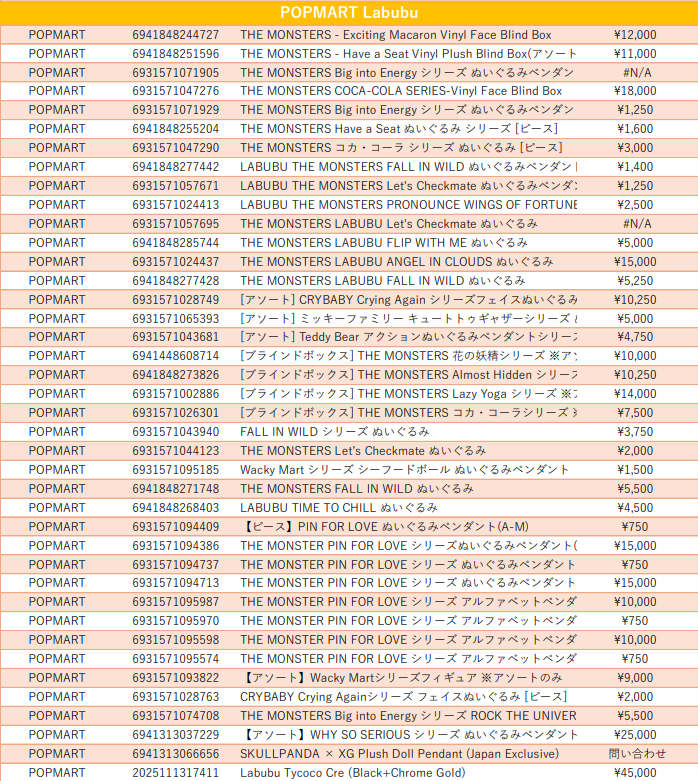 POPMART Labubu

| | | | |
|---|---|---|---|
| POPMART | 6941848244727 | THE MONSTERS - Exciting Macaron Vinyl Face Blind Box | ¥12,000 |
| POPMART | 6941848251596 | THE MONSTERS - Have a Seat Vinyl Plush Blind Box(アソート | ¥11,000 |
| POPMART | 6931571071905 | THE MONSTERS Big into Energy シリーズ ぬいぐるみペンダン | #N/A |
| POPMART | 6931571047276 | THE MONSTERS COCA-COLA SERIES-Vinyl Face Blind Box | ¥18,000 |
| POPMART | 6931571071929 | THE MONSTERS Big into Energy シリーズ ぬいぐるみペンダン | ¥1,250 |
| POPMART | 6941848255204 | THE MONSTERS Have a Seat ぬいぐるみ シリーズ [ピース] | ¥1,600 |
| POPMART | 6931571047290 | THE MONSTERS コカ・コーラ シリーズ ぬいぐるみ [ピース] | ¥3,000 |
| POPMART | 6941848277442 | LABUBU THE MONSTERS FALL IN WILD ぬいぐるみペンダン | ¥1,400 |
| POPMART | 6931571057671 | LABUBU THE MONSTERS Let's Checkmate ぬいぐるみペンダ | ¥1,250 |
| POPMART | 6931571024413 | LABUBU THE MONSTERS PRONOUNCE WINGS OF FORTUNE | ¥2,500 |
| POPMART | 6931571057695 | THE MONSTERS LABUBU Let's Checkmate ぬいぐるみ | #N/A |
| POPMART | 6941848285744 | THE MONSTERS LABUBU FLIP WITH ME ぬいぐるみ | ¥5,000 |
| POPMART | 6931571024437 | THE MONSTERS LABUBU ANGEL IN CLOUDS ぬいぐるみ | ¥15,000 |
| POPMART | 6941848277428 | THE MONSTERS LABUBU FALL IN WILD ぬいぐるみ | ¥5,250 |
| POPMART | 6931571028749 | [アソート] CRYBABY Crying Again シリーズフェイスぬいぐるみ | ¥10,250 |
| POPMART | 6931571065393 | [アソート] ミッキーファミリー キュートトゥギャザーシリーズ | ¥5,000 |
| POPMART | 6931571043681 | [アソート] Teddy Bear アクションぬいぐるみペンダントシリー | ¥4,750 |
| POPMART | 6941448608714 | [ブラインドボックス] THE MONSTERS 花の妖精シリーズ ※ア | ¥10,000 |
| POPMART | 6941848273826 | [ブラインドボックス] THE MONSTERS Almost Hidden シリー | ¥10,250 |
| POPMART | 6931571002886 | [ブラインドボックス] THE MONSTERS Lazy Yoga シリーズ ※ | ¥14,000 |
| POPMART | 6931571026301 | [ブラインドボックス] THE MONSTERS コカ・コーラシリーズ | ¥7,500 |
| POPMART | 6931571043940 | FALL IN WILD シリーズ ぬいぐるみ | ¥3,750 |
| POPMART | 6931571044123 | THE MONSTERS Let's Checkmate ぬいぐるみ | ¥2,000 |
| POPMART | 6931571095185 | Wacky Mart シリーズ シーフードボール ぬいぐるみペンダント | ¥1,500 |
| POPMART | 6941848271748 | THE MONSTERS FALL IN WILD ぬいぐるみ | ¥5,500 |
| POPMART | 6941848268403 | LABUBU TIME TO CHILL ぬいぐるみ | ¥4,500 |
| POPMART | 6931571094409 | 【ピース】PIN FOR LOVE ぬいぐるみペンダント(A-M) | ¥750 |
| POPMART | 6931571094386 | THE MONSTER PIN FOR LOVE シリーズぬいぐるみペンダント( | ¥15,000 |
| POPMART | 6931571094737 | THE MONSTER PIN FOR LOVE シリーズ ぬいぐるみペンダント | ¥750 |
| POPMART | 6931571094713 | THE MONSTER PIN FOR LOVE シリーズ ぬいぐるみペンダント | ¥15,000 |
| POPMART | 6931571095987 | THE MONSTER PIN FOR LOVE シリーズ アルファベットペンダ | ¥10,000 |
| POPMART | 6931571095970 | THE MONSTER PIN FOR LOVE シリーズ アルファベットペンダ | ¥750 |
| POPMART | 6931571095598 | THE MONSTER PIN FOR LOVE シリーズ アルファベットペンダ | ¥10,000 |
| POPMART | 6931571095574 | THE MONSTER PIN FOR LOVE シリーズ アルファベットペンダ | ¥750 |
| POPMART | 6931571093822 | 【アソート】Wacky Martシリーズフィギュア ※アソートのみ | ¥9,000 |
| POPMART | 6931571028763 | CRYBABY Crying Againシリーズ フェイスぬいぐるみ [ピース] | ¥2,000 |
| POPMART | 6931571074708 | THE MONSTERS Big into Energy シリーズ ROCK THE UNIVER | ¥5,500 |
| POPMART | 6941313037229 | 【アソート】WHY SO SERIOUS シリーズ ぬいぐるみペンダント | ¥25,000 |
| POPMART | 6941313066656 | SKULLPANDA × XG Plush Doll Pendant (Japan Exclusive) | 問い合わせ |
| POPMART | 2025111317411 | Labubu Tycoco Cre (Black+Chrome Gold) | ¥45,000 |